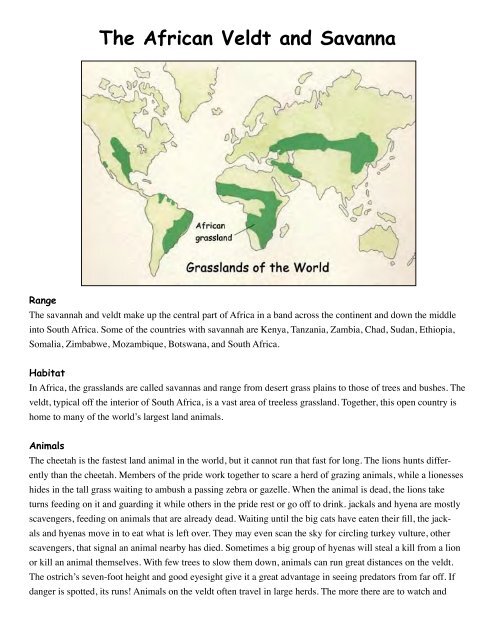 The African Veldt and Savanna

African grassland

Grasslands of the World

Range
The savannah and veldt make up the central part of Africa in a band across the continent and down the middle into South Africa. Some of the countries with savannah are Kenya, Tanzania, Zambia, Chad, Sudan, Ethiopia, Somalia, Zimbabwe, Mozambique, Botswana, and South Africa.

Habitat
In Africa, the grasslands are called savannas and range from desert grass plains to those of trees and bushes. The veldt, typical off the interior of South Africa, is a vast area of treeless grassland. Together, this open country is home to many of the world's largest land animals.

Animals
The cheetah is the fastest land animal in the world, but it cannot run that fast for long. The lions hunts differently than the cheetah. Members of the pride work together to scare a herd of grazing animals, while a lionesses hides in the tall grass waiting to ambush a passing zebra or gazelle. When the animal is dead, the lions take turns feeding on it and guarding it while others in the pride rest or go off to drink. jackals and hyena are mostly scavengers, feeding on animals that are already dead. Waiting until the big cats have eaten their fill, the jackals and hyenas move in to eat what is left over. They may even scan the sky for circling turkey vulture, other scavengers, that signal an animal nearby has died. Sometimes a big group of hyenas will steal a kill from a lion or kill an animal themselves. With few trees to slow them down, animals can run great distances on the veldt. The ostrich's seven-foot height and good eyesight give it a great advantage in seeing predators from far off. If danger is spotted, its runs! Animals on the veldt often travel in large herds. The more there are to watch and